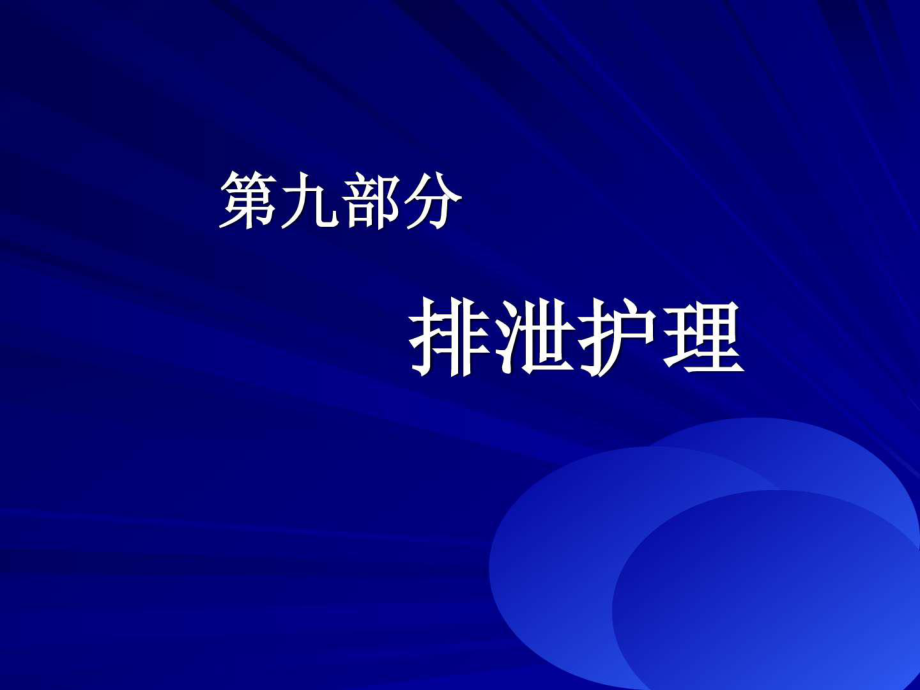 第九部分

排泄护理